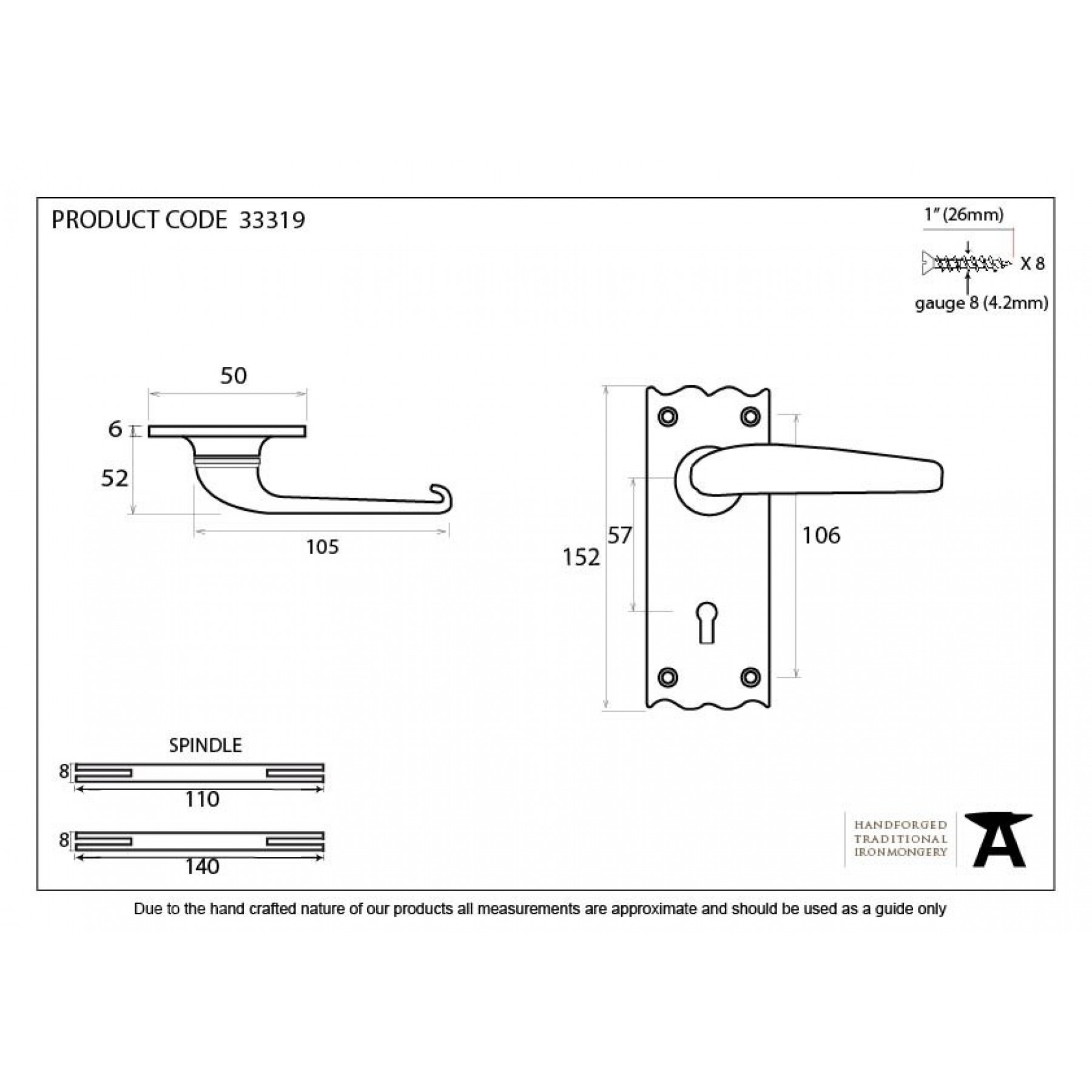 PRODUCT CODE 33319

1" (26mm)

X 8

gauge 8 (4.2mm)

50

6

52

105

152

57

106

SPINDLE

8

110

8

140

HANDFORGED
TRADITIONAL
IRONMONGERY

Due to the hand crafted nature of our products all measurements are approximate and should be used as a guide only